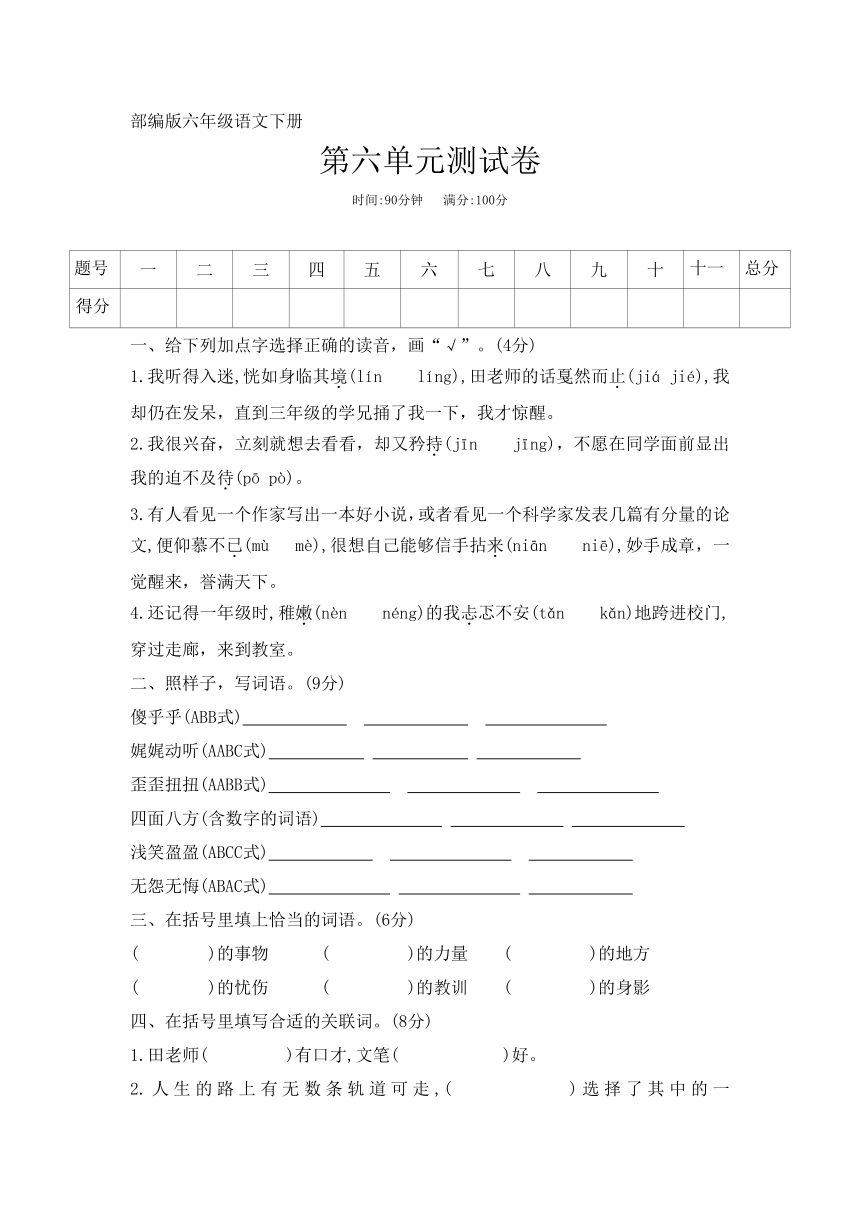 部编版六年级语文下册

第六单元测试卷

时间:90分钟　满分:100分

| 题号 | 一 | 二 | 三 | 四 | 五 | 六 | 七 | 八 | 九 | 十 | 十一 | 总分 |
|---|---|---|---|---|---|---|---|---|---|---|---|---|
| 得分 | | | | | | | | | | | | |

一、给下列加点字选择正确的读音，画“√”。(4分)

1.我听得入迷,恍如身临其境(lín　líng),田老师的话戛然而止(jiá jié),我却仍在发呆，直到三年级的学兄捅了我一下，我才惊醒。

2.我很兴奋，立刻就想去看看，却又矜持(jīn　jīng)，不愿在同学面前显出我的迫不及待(pō pò)。

3.有人看见一个作家写出一本好小说，或者看见一个科学家发表几篇有分量的论文,便仰慕不已(mù　mè),很想自己能够信手拈来(niān　niē),妙手成章，一觉醒来，誉满天下。

4.还记得一年级时,稚嫩(nèn　néng)的我忐忑不安(tǎn　kǎn)地跨进校门,穿过走廊，来到教室。

二、照样子，写词语。(9分)

傻乎乎(ABB式)____________ ____________ ____________

娓娓动听(AABC式)____________ ____________ ____________

歪歪扭扭(AABB式)____________ ____________ ____________

四面八方(含数字的词语)____________ ____________ ____________

浅笑盈盈(ABCC式)____________ ____________ ____________

无怨无悔(ABAC式)____________ ____________ ____________

三、在括号里填上恰当的词语。(6分)

(　　　)的事物　(　　　)的力量　(　　　)的地方

(　　　)的忧伤　(　　　)的教训　(　　　)的身影

四、在括号里填写合适的关联词。(8分)

1.田老师(　　　)有口才,文笔(　　　)好。

2.人生的路上有无数条轨道可走,(　　　)选择了其中的一